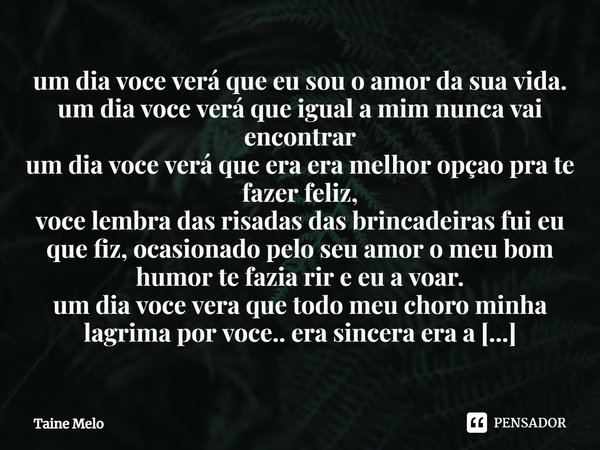 um dia voce verá que eu sou o amor da sua vida.
um dia voce verá que igual a mim nunca vai encontrar
um dia voce verá que era era melhor opçao pra te fazer feliz,
voce lembra das risadas das brincadeiras fui eu que fiz, ocasionado pelo seu amor o meu bom humor te fazia rir e eu a voar.
um dia voce vera que todo meu choro minha lagrima por voce.. era sincera era a [...]

Taine Melo

PENSADOR